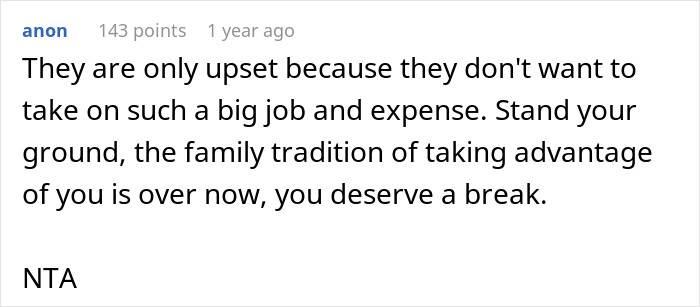 anon 143 points 1 year ago

They are only upset because they don't want to take on such a big job and expense. Stand your ground, the family tradition of taking advantage of you is over now, you deserve a break.

NTA